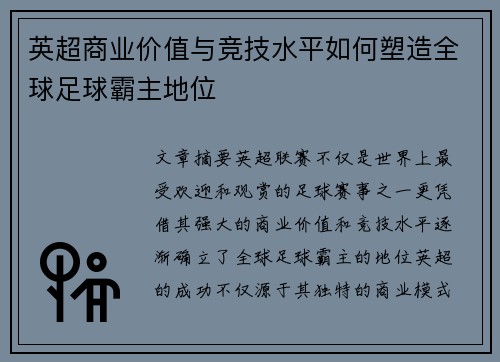 英超商业价值与竞技水平如何塑造全球足球霸主地位

文章摘要英超联赛不仅是世界上最受欢迎和观赏的足球赛事之一更凭借其强大的商业价值和竞技水平逐渐确立了全球足球霸主的地位英超的成功不仅源于其独特的商业模式